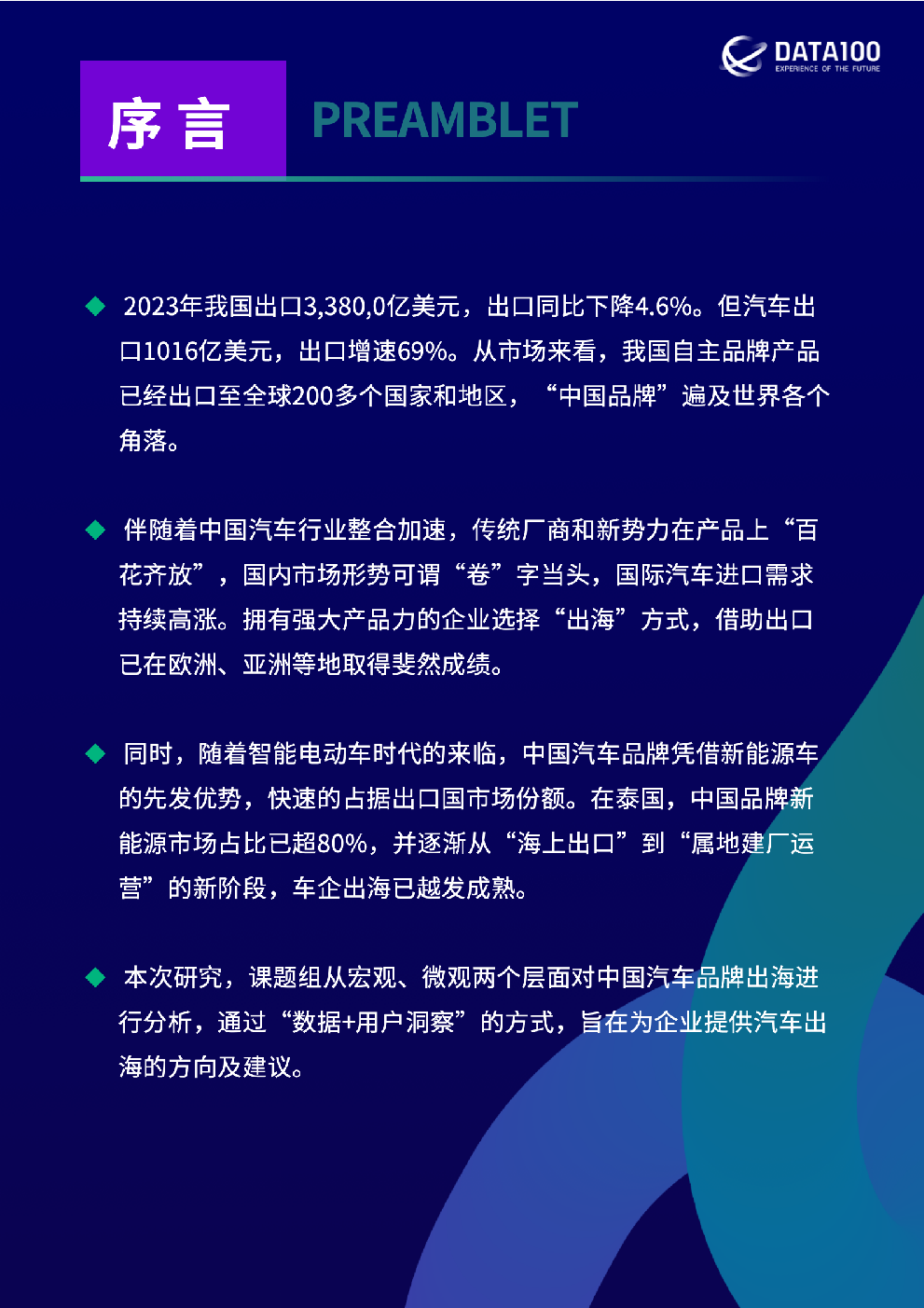 DATA100
EXPERIENCE OF THE FUTURE

序言 PREAMBLET

◆ 2023年我国出口3,380,0亿美元，出口同比下降4.6%。但汽车出口1016亿美元，出口增速69%。从市场来看，我国自主品牌产品已经出口至全球200多个国家和地区，“中国品牌”遍及世界各个角落。

◆ 伴随着中国汽车行业整合加速，传统厂商和新势力在产品上“百花齐放”，国内市场形势可谓“卷”字当头，国际汽车进口需求持续高涨。拥有强大产品力的企业选择“出海”方式，借助出口已在欧洲、亚洲等地取得斐然成绩。

◆ 同时，随着智能电动车时代的来临，中国汽车品牌凭借新能源车的先发优势，快速的占据出口国市场份额。在泰国，中国品牌新能源市场占比已超80%，并逐渐从“海上出口”到“属地建厂运营”的新阶段，车企出海已越发成熟。

◆ 本次研究，课题组从宏观、微观两个层面对中国汽车品牌出海进行分析，通过“数据+用户洞察”的方式，旨在为企业提供汽车出海的方向及建议。